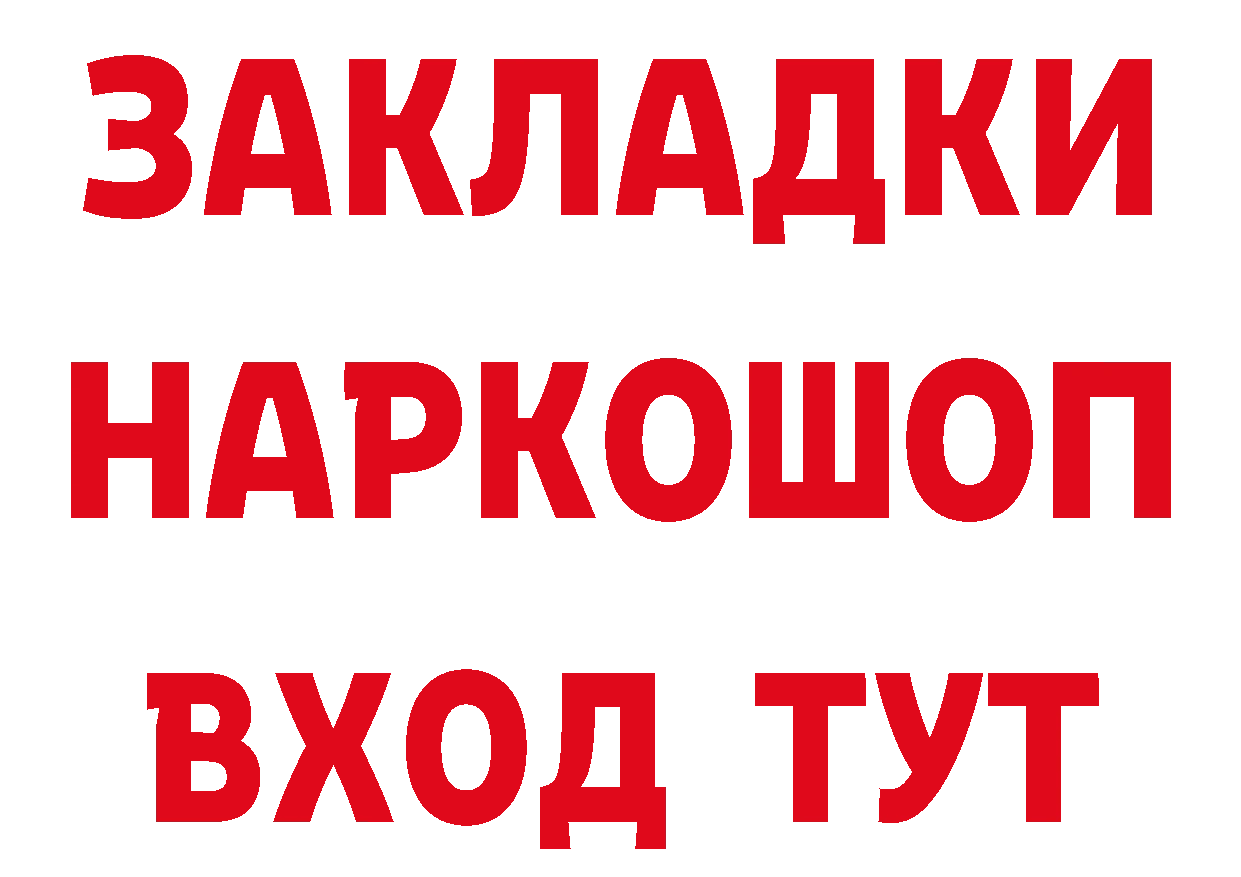 ЗАКЛАДКИ
НАРКОШОП
ВХОД ТУТ